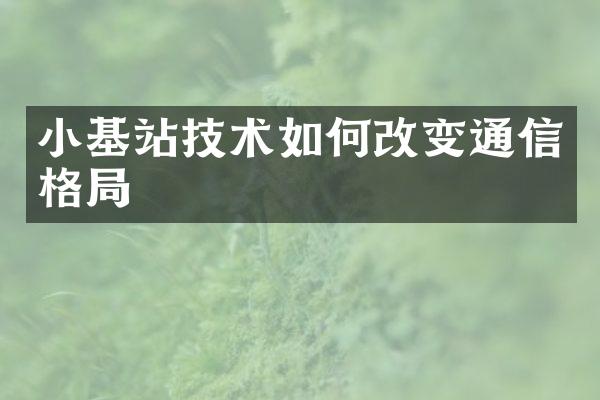 小基站技术如何改变通信格局